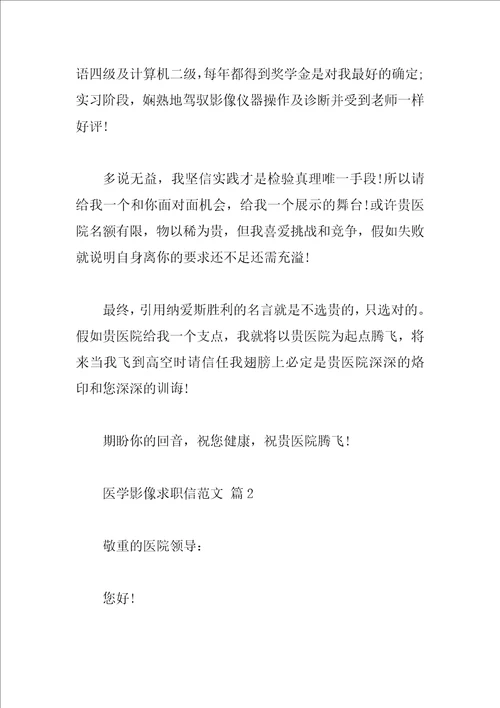 语四级及计算机二级，每年都得到奖学金是对我最好的确定；实习阶段，娴熟地驾驭影像仪器操作及诊断并受到老师一样好评！

多说无益，我坚信实践才是检验真理唯一手段！所以请给我一个和你面对面机会，给我一个展示的舞台！或许贵医院名额有限，物以稀为贵，但我喜爱挑战和竞争，假如失败就说明自身离你的要求还不足还需充溢！

最终，引用纳爱斯胜利的名言就是不选贵的，只选对的。假如贵医院给我一个支点，我就将以贵医院为起点腾飞，将来当我飞到高空时请信任我翅膀上必定是贵医院深深的烙印和您深深的训诲！

期盼你的回音，祝您健康，祝贵医院腾飞！

医学影像求职信范文 篇2

敬重的医院领导：

您好！